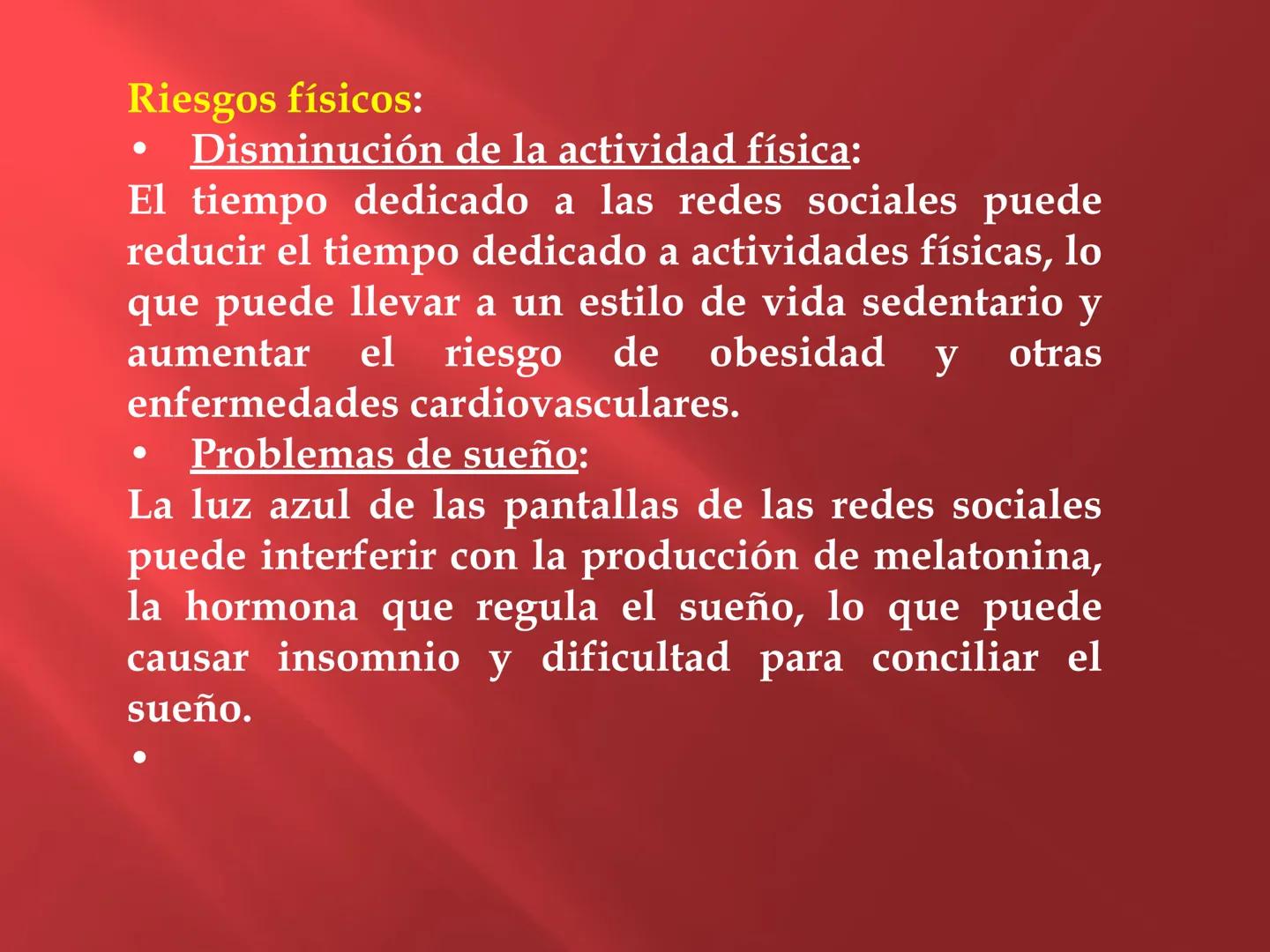 Riesgos físicos:
• Disminución de la actividad física:
El tiempo dedicado a las redes sociales puede reducir el tiempo dedicado a actividades físicas, lo que puede llevar a un estilo de vida sedentario y aumentar el riesgo de obesidad y otras enfermedades cardiovasculares.
• Problemas de sueño:
La luz azul de las pantallas de las redes sociales puede interferir con la producción de melatonina, la hormona que regula el sueño, lo que puede causar insomnio y dificultad para conciliar el sueño.
•